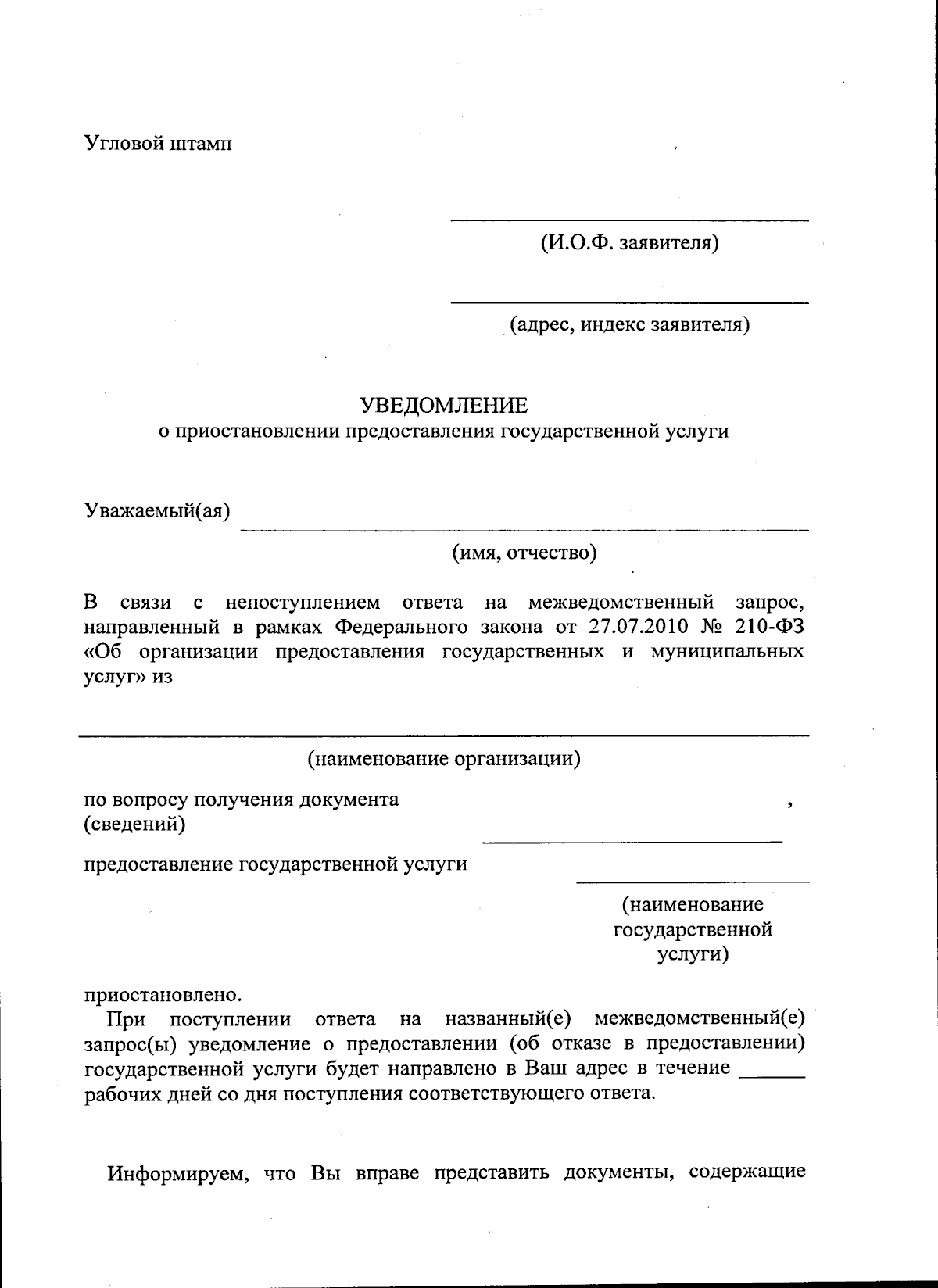 Угловой штамп

(И.О.Ф. заявителя)

(адрес, индекс заявителя)

УВЕДОМЛЕНИЕ
о приостановлении предоставления государственной услуги

Уважаемый(ая)

(имя, отчество)

В связи с непоступлением ответа на межведомственный запрос, направленный в рамках Федерального закона от 27.07.2010 № 210-ФЗ «Об организации предоставления государственных и муниципальных услуг» из

(наименование организации)

по вопросу получения документа (сведений) ,

предоставление государственной услуги

(наименование государственной услуги)

приостановлено.

При поступлении ответа на названный(е) межведомственный(е) запрос(ы) уведомление о предоставлении (об отказе в предоставлении) государственной услуги будет направлено в Ваш адрес в течение ______ рабочих дней со дня поступления соответствующего ответа.

Информируем, что Вы вправе представить документы, содержащие